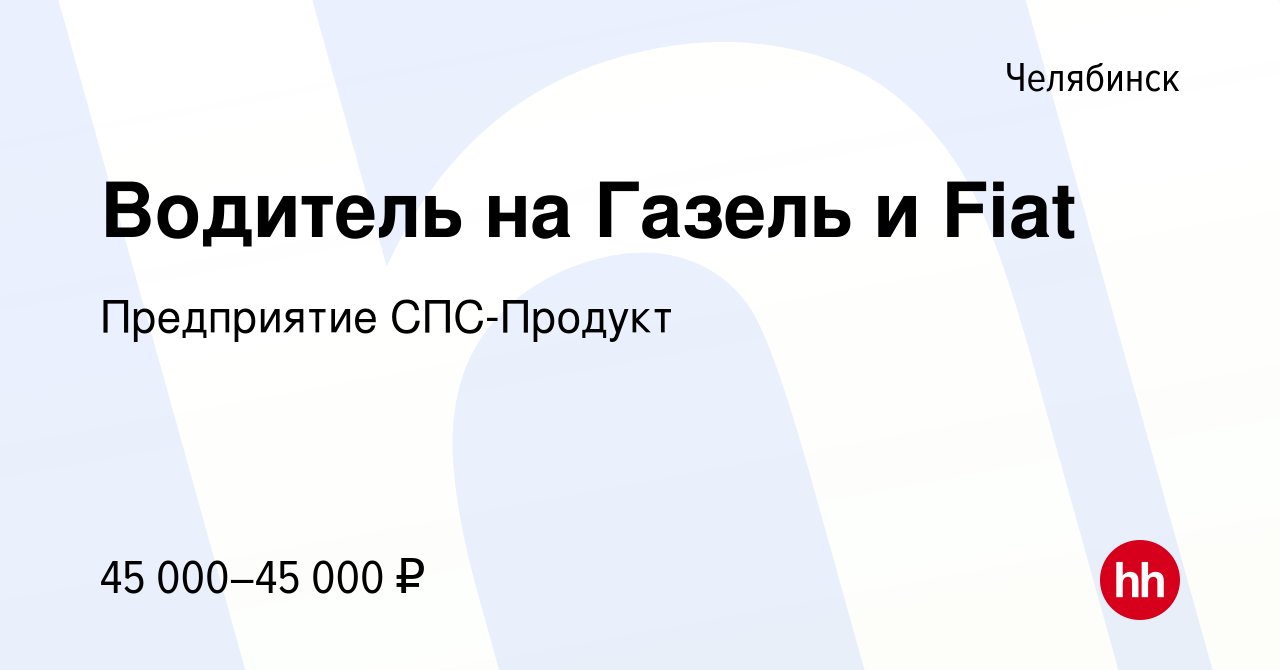 Челябинск

Водитель на Газель и Fiat

Предприятие СПС-Продукт

45 000–45 000 ₽

hh